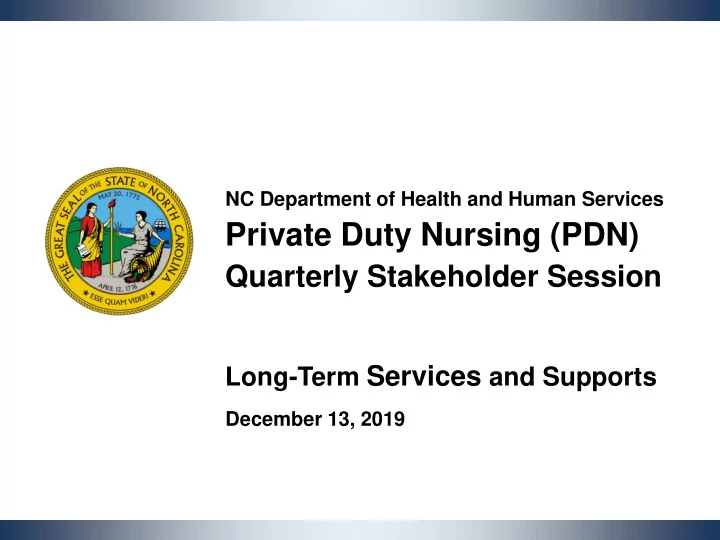 THE GREAT SEAL OF THE STATE OF NORTH CAROLINA
MAY 20, 1775
APRIL 12, 1776
ESSE QUAM VIDERI

NC Department of Health and Human Services

Private Duty Nursing (PDN) Quarterly Stakeholder Session

Long-Term Services and Supports

December 13, 2019